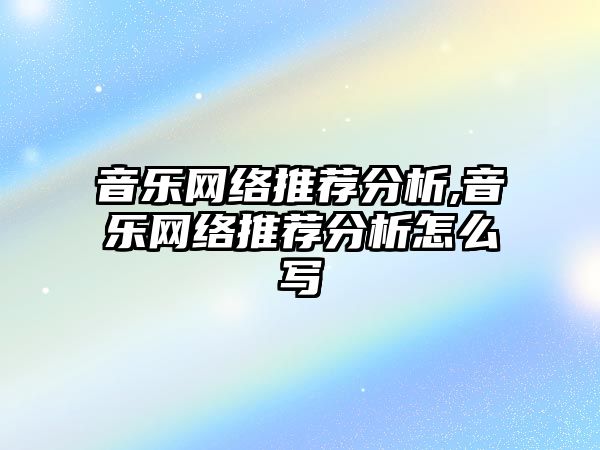 音乐网络推荐分析,音乐网络推荐分析怎么写